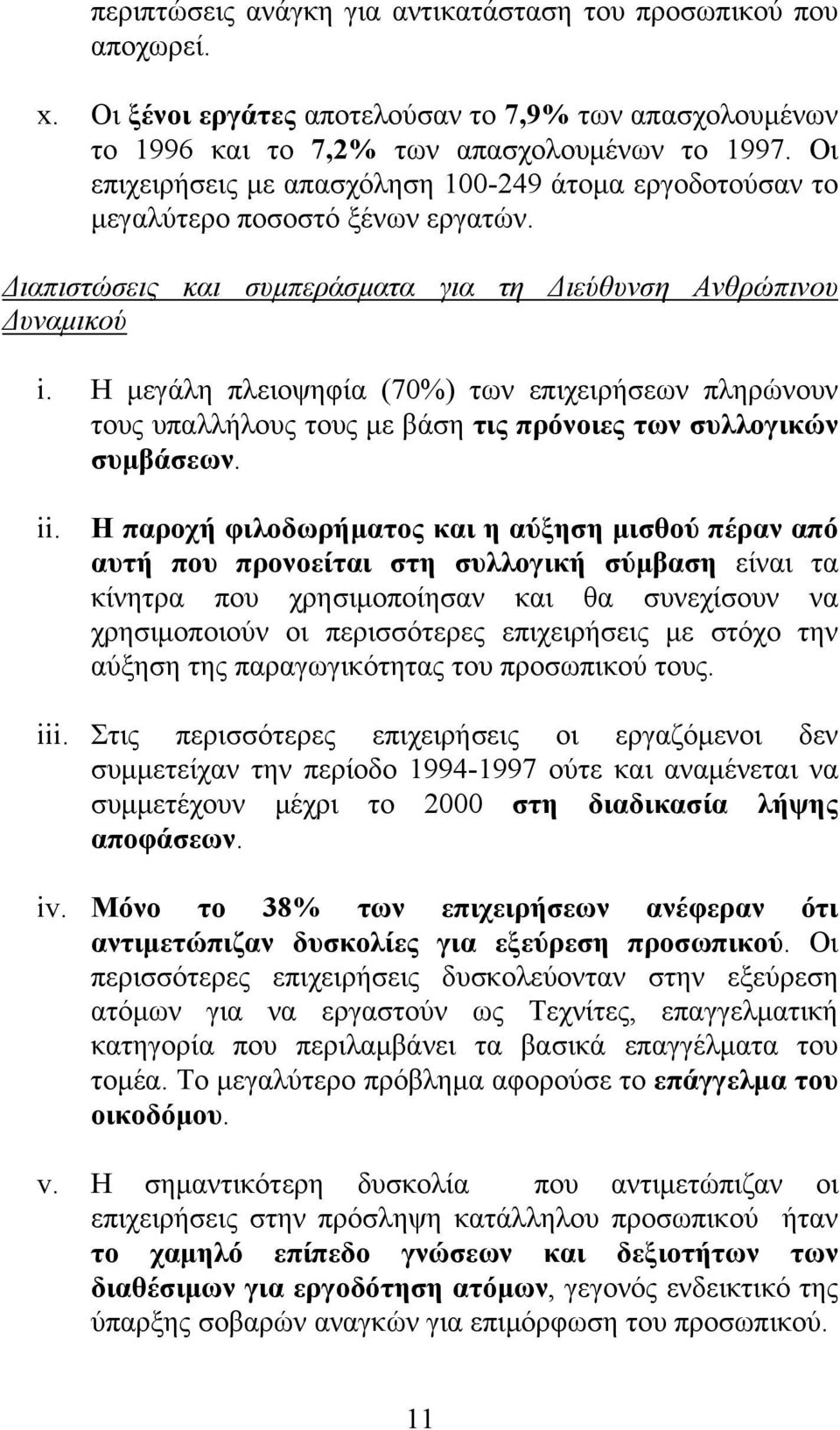 περιπτώσεις ανάγκη για αντικατάσταση του προσωπικού που αποχωρεί.

x. Οι ξένοι εργάτες αποτελούσαν το 7,9% των απασχολουμένων το 1996 και το 7,2% των απασχολουμένων το 1997. Οι επιχειρήσεις με απασχόληση 100-249 άτομα εργοδοτούσαν το μεγαλύτερο ποσοστό ξένων εργατών.

Διαπιστώσεις και συμπεράσματα για τη Διεύθυνση Ανθρώπινου Δυναμικού

i. Η μεγάλη πλειοψηφία (70%) των επιχειρήσεων πληρώνουν τους υπαλλήλους τους με βάση τις πρόνοιες των συλλογικών συμβάσεων.

ii. Η παροχή φιλοδωρήματος και η αύξηση μισθού πέραν από αυτή που προνοείται στη συλλογική σύμβαση είναι τα κίνητρα που χρησιμοποίησαν και θα συνεχίσουν να χρησιμοποιούν οι περισσότερες επιχειρήσεις με στόχο την αύξηση της παραγωγικότητας του προσωπικού τους.

iii. Στις περισσότερες επιχειρήσεις οι εργαζόμενοι δεν συμμετείχαν την περίοδο 1994-1997 ούτε και αναμένεται να συμμετέχουν μέχρι το 2000 στη διαδικασία λήψης αποφάσεων.

iv. Μόνο το 38% των επιχειρήσεων ανέφεραν ότι αντιμετώπιζαν δυσκολίες για εξεύρεση προσωπικού. Οι περισσότερες επιχειρήσεις δυσκολεύονταν στην εξεύρεση ατόμων για να εργαστούν ως Τεχνίτες, επαγγελματική κατηγορία που περιλαμβάνει τα βασικά επαγγέλματα του τομέα. Το μεγαλύτερο πρόβλημα αφορούσε το επάγγελμα του οικοδόμου.

v. Η σημαντικότερη δυσκολία που αντιμετώπιζαν οι επιχειρήσεις στην πρόσληψη κατάλληλου προσωπικού ήταν το χαμηλό επίπεδο γνώσεων και δεξιοτήτων των διαθέσιμων για εργοδότηση ατόμων, γεγονός ενδεικτικό της ύπαρξης σοβαρών αναγκών για επιμόρφωση του προσωπικού.

11